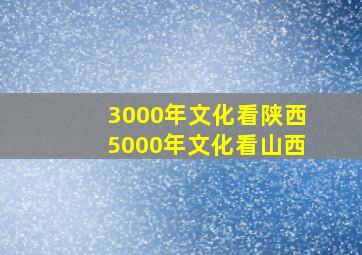 3000年文化看陕西
5000年文化看山西